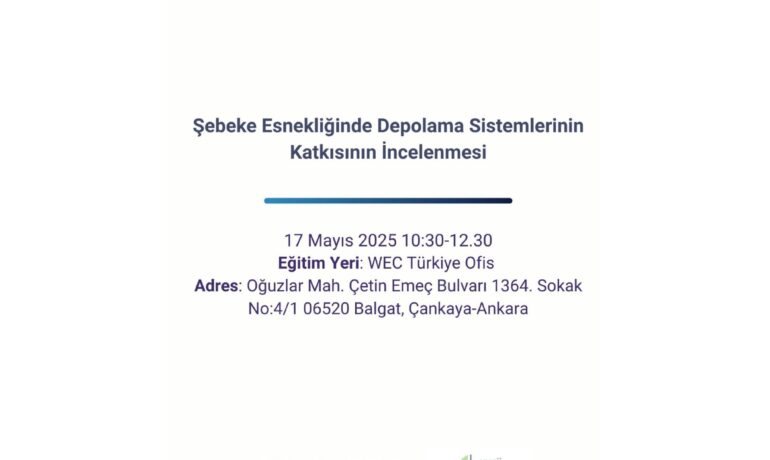 Şebeke Esnekliğinde Depolama Sistemlerinin Katkısının İncelenmesi

17 Mayıs 2025 10:30-12.30
Eğitim Yeri: WEC Türkiye Ofis
Adres: Oğuzlar Mah. Çetin Emeç Bulvarı 1364. Sokak No:4/1 06520 Balgat, Çankaya-Ankara